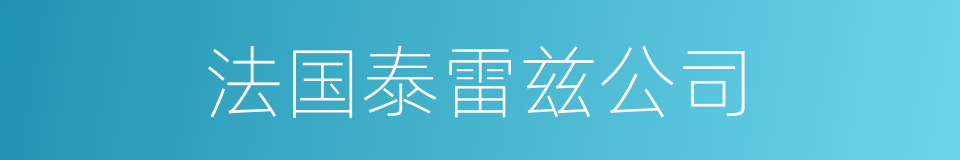 法国泰雷兹公司